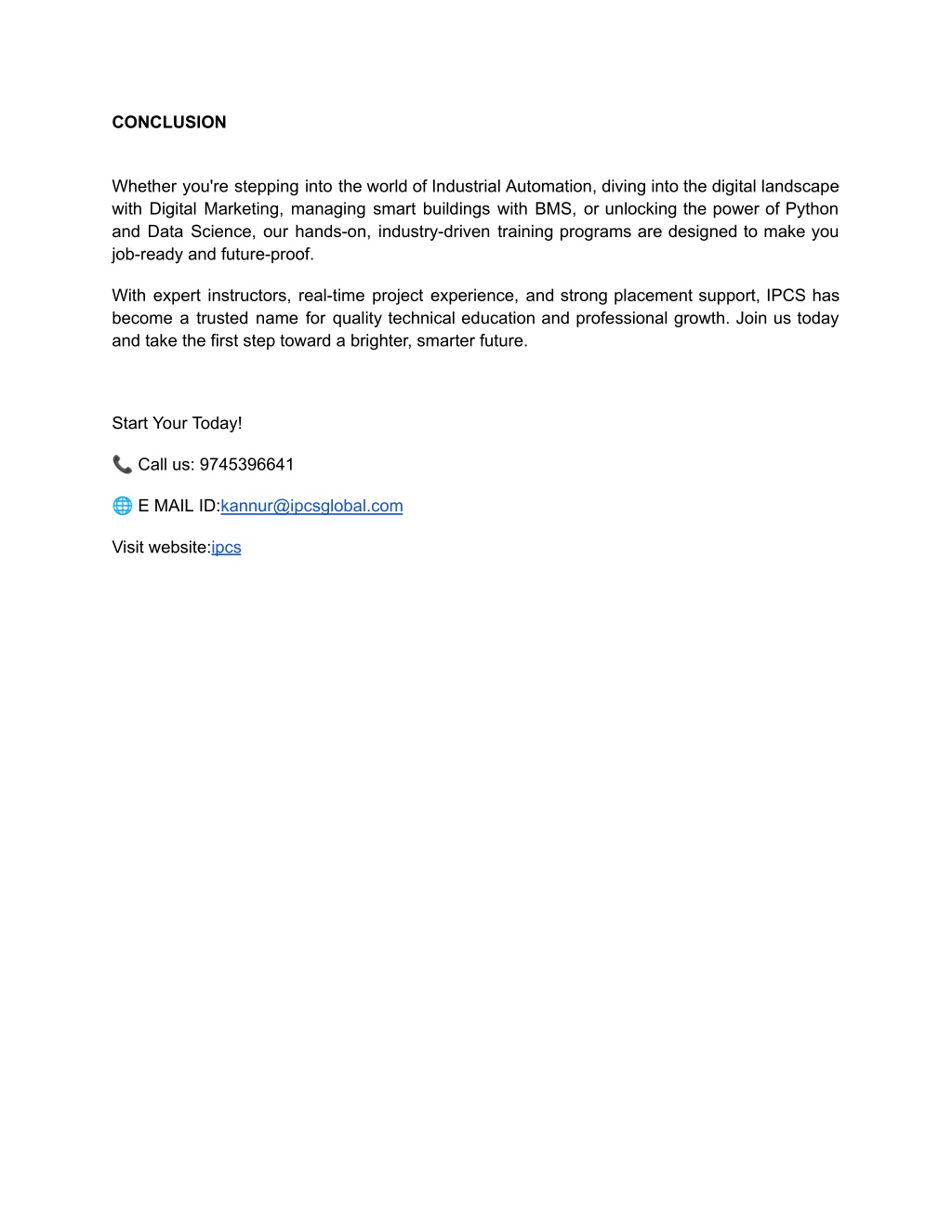 CONCLUSION

Whether you're stepping into the world of Industrial Automation, diving into the digital landscape with Digital Marketing, managing smart buildings with BMS, or unlocking the power of Python and Data Science, our hands-on, industry-driven training programs are designed to make you job-ready and future-proof.

With expert instructors, real-time project experience, and strong placement support, IPCS has become a trusted name for quality technical education and professional growth. Join us today and take the first step toward a brighter, smarter future.

Start Your Today!

📞 Call us: 9745396641

🌐 E MAIL ID:kannur@ipcsglobal.com

Visit website:ipcs